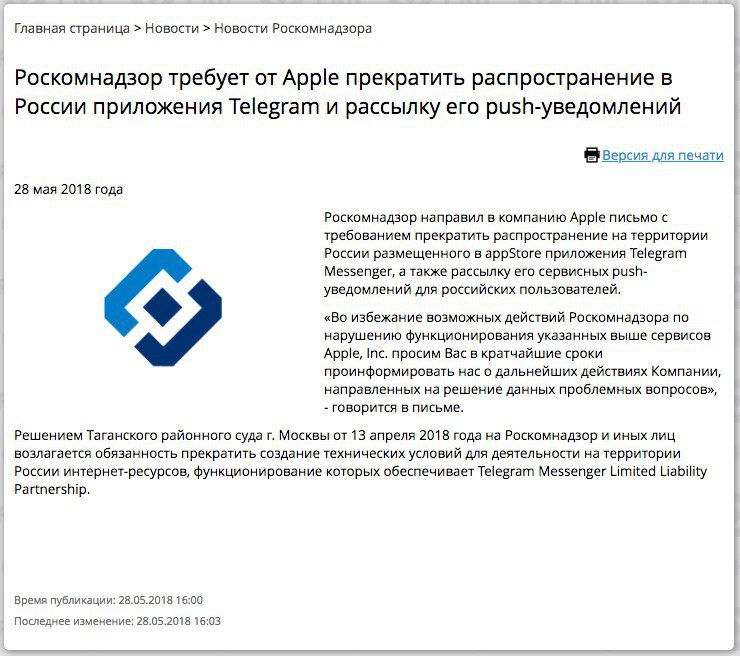 Главная страница > Новости > Новости Роскомнадзора

Роскомнадзор требует от Apple прекратить распространение в России приложения Telegram и рассылку его push-уведомлений

Версия для печати

28 мая 2018 года

Роскомнадзор направил в компанию Apple письмо с требованием прекратить распространение на территории России размещенного в appStore приложения Telegram Messenger, а также рассылку его сервисных push-уведомлений для российских пользователей.

«Во избежание возможных действий Роскомнадзора по нарушению функционирования указанных выше сервисов Apple, Inc. просим Вас в кратчайшие сроки проинформировать нас о дальнейших действиях Компании, направленных на решение данных проблемных вопросов», - говорится в письме.

Решением Таганского районного суда г. Москвы от 13 апреля 2018 года на Роскомнадзор и иных лиц возлагается обязанность прекратить создание технических условий для деятельности на территории России интернет-ресурсов, функционирование которых обеспечивает Telegram Messenger Limited Liability Partnership.

Время публикации: 28.05.2018 16:00

Последнее изменение: 28.05.2018 16:03